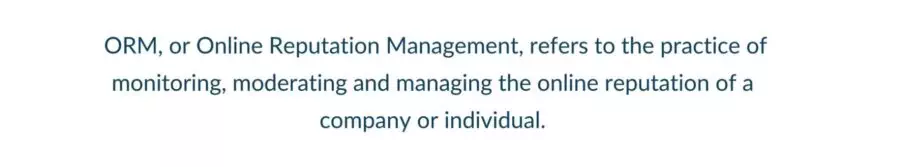 ORM, or Online Reputation Management, refers to the practice of monitoring, moderating and managing the online reputation of a company or individual.